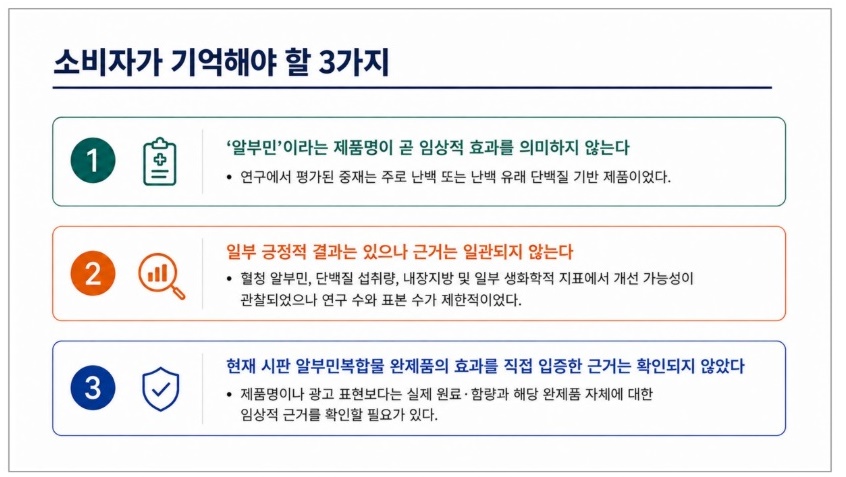 소비자가 기억해야 할 3가지

1

'알부민'이라는 제품명이 곧 임상적 효과를 의미하지 않는다

• 연구에서 평가된 중재는 주로 난백 또는 난백 유래 단백질 기반 제품이었다.

2

일부 긍정적 결과는 있으나 근거는 일관되지 않는다

• 혈청 알부민, 단백질 섭취량, 내장지방 및 일부 생화학적 지표에서 개선 가능성이 관찰되었으나 연구 수와 표본 수가 제한적이었다.

3

현재 시판 알부민복합물 완제품의 효과를 직접 입증한 근거는 확인되지 않았다

• 제품명이나 광고 표현보다는 실제 원료·함량과 해당 완제품 자체에 대한 임상적 근거를 확인할 필요가 있다.